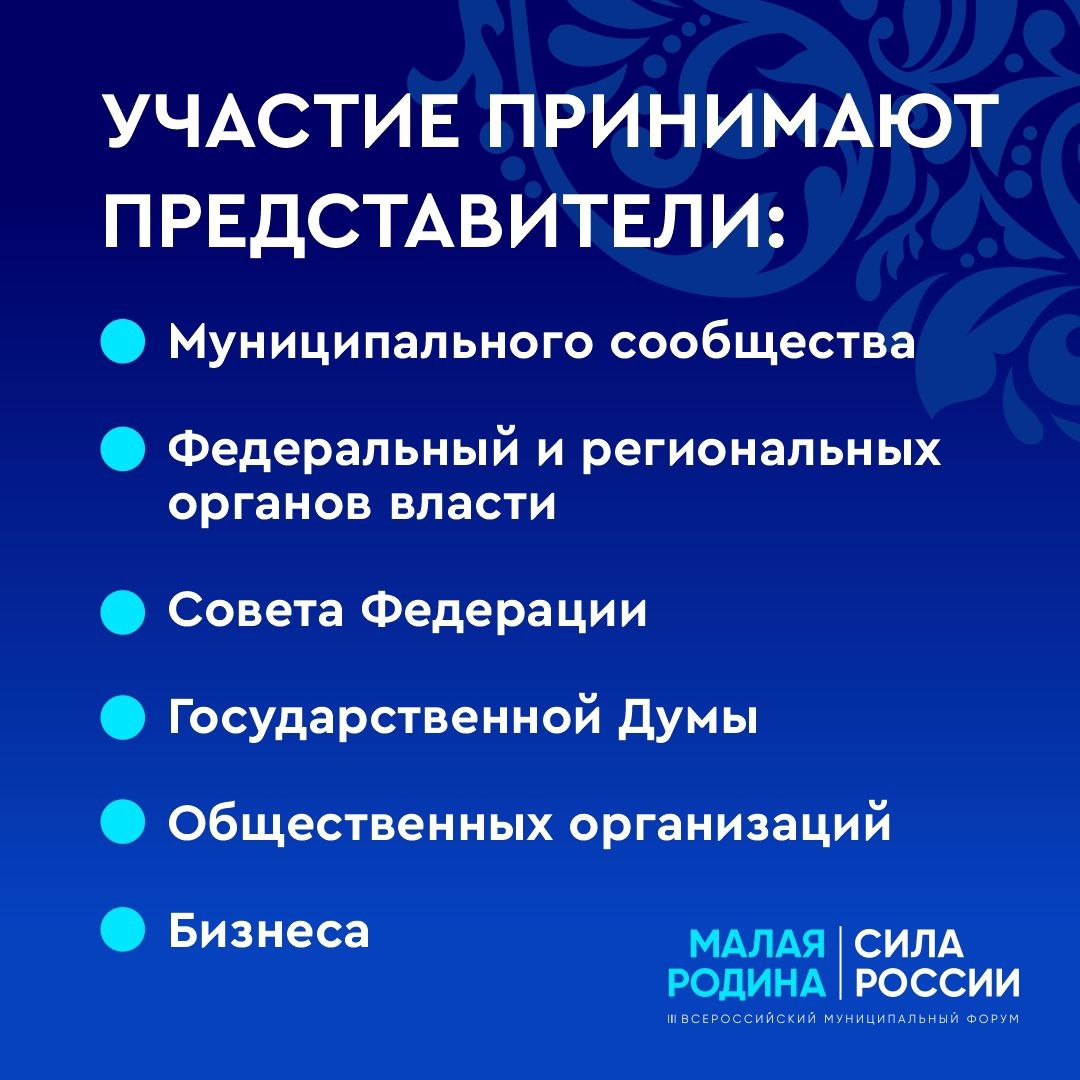 УЧАСТИЕ ПРИНИМАЮТ ПРЕДСТАВИТЕЛИ:

Муниципального сообщества

Федеральный и региональных органов власти

Совета Федерации

Государственной Думы

Общественных организаций

Бизнеса

МАЛАЯ РОДИНА | СИЛА РОССИИ

III ВСЕРОССИЙСКИЙ МУНИЦИПАЛЬНЫЙ ФОРУМ